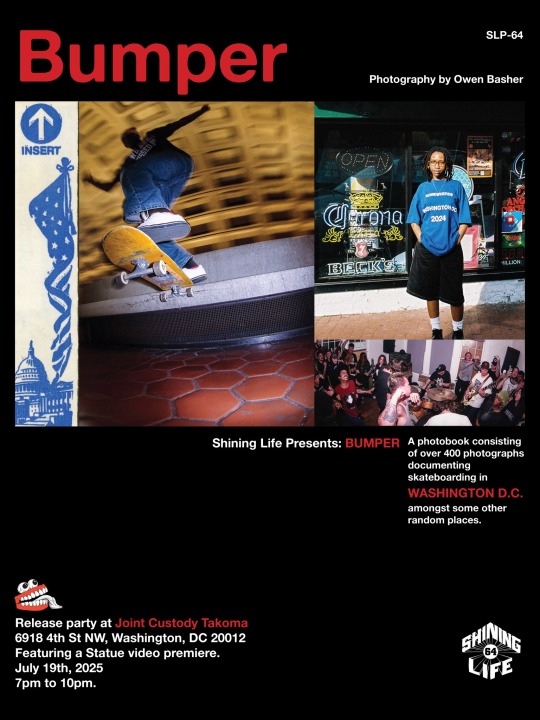 Bumper

SLP-64

Photography by Owen Basher

INSERT

OPEN

Corona

BECK'S

WASHINGTON D.C.
2024

Shining Life Presents: BUMPER

A photobook consisting of over 400 photographs documenting skateboarding in WASHINGTON D.C. amongst some other random places.

Release party at Joint Custody Takoma
6918 4th St NW, Washington, DC 20012
Featuring a Statue video premiere.
July 19th, 2025
7pm to 10pm.

SHINING 64 LIFE